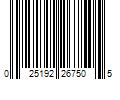 0 25192 26750 5